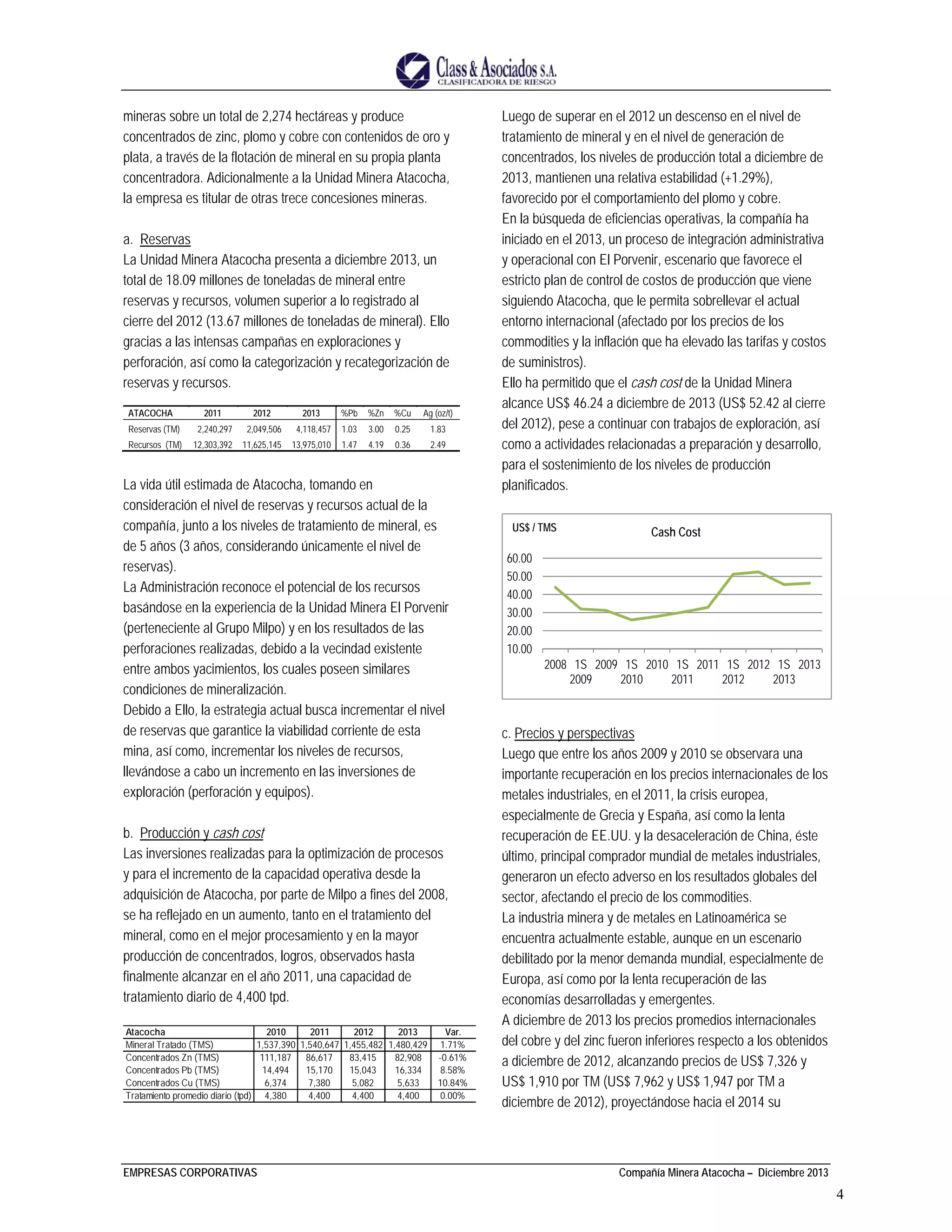 Class & Asociados S.A.
CLASIFICADORA DE RIESGO

mineras sobre un total de 2,274 hectáreas y produce concentrados de zinc, plomo y cobre con contenidos de oro y plata, a través de la flotación de mineral en su propia planta concentradora. Adicionalmente a la Unidad Minera Atacocha, la empresa es titular de otras trece concesiones mineras.

a. Reservas
La Unidad Minera Atacocha presenta a diciembre 2013, un total de 18.09 millones de toneladas de mineral entre reservas y recursos, volumen superior a lo registrado al cierre del 2012 (13.67 millones de toneladas de mineral). Ello gracias a las intensas campañas en exploraciones y perforación, así como la categorización y recategorización de reservas y recursos.

| ATACOCHA | 2011 | 2012 | 2013 | %Pb | %Zn | %Cu | Ag (oz/t) |
|---|---|---|---|---|---|---|---|
| Reservas (TM) | 2,240,297 | 2,049,506 | 4,118,457 | 1.03 | 3.00 | 0.25 | 1.83 |
| Recursos (TM) | 12,303,392 | 11,625,145 | 13,975,010 | 1.47 | 4.19 | 0.36 | 2.49 |

La vida útil estimada de Atacocha, tomando en consideración el nivel de reservas y recursos actual de la compañía, junto a los niveles de tratamiento de mineral, es de 5 años (3 años, considerando únicamente el nivel de reservas).
La Administración reconoce el potencial de los recursos basándose en la experiencia de la Unidad Minera El Porvenir (perteneciente al Grupo Milpo) y en los resultados de las perforaciones realizadas, debido a la vecindad existente entre ambos yacimientos, los cuales poseen similares condiciones de mineralización.
Debido a Ello, la estrategia actual busca incrementar el nivel de reservas que garantice la viabilidad corriente de esta mina, así como, incrementar los niveles de recursos, llevándose a cabo un incremento en las inversiones de exploración (perforación y equipos).

b. Producción y cash cost
Las inversiones realizadas para la optimización de procesos y para el incremento de la capacidad operativa desde la adquisición de Atacocha, por parte de Milpo a fines del 2008, se ha reflejado en un aumento, tanto en el tratamiento del mineral, como en el mejor procesamiento y en la mayor producción de concentrados, logros, observados hasta finalmente alcanzar en el año 2011, una capacidad de tratamiento diario de 4,400 tpd.

| Atacocha | 2010 | 2011 | 2012 | 2013 | Var. |
|---|---|---|---|---|---|
| Mineral Tratado (TMS) | 1,537,390 | 1,540,647 | 1,455,482 | 1,480,429 | 1.71% |
| Concentrados Zn (TMS) | 111,187 | 86,617 | 83,415 | 82,908 | -0.61% |
| Concentrados Pb (TMS) | 14,494 | 15,170 | 15,043 | 16,334 | 8.58% |
| Concentrados Cu (TMS) | 6,374 | 7,380 | 5,082 | 5,633 | 10.84% |
| Tratamiento promedio diario (tpd) | 4,380 | 4,400 | 4,400 | 4,400 | 0.00% |

Luego de superar en el 2012 un descenso en el nivel de tratamiento de mineral y en el nivel de generación de concentrados, los niveles de producción total a diciembre de 2013, mantienen una relativa estabilidad (+1.29%), favorecido por el comportamiento del plomo y cobre.
En la búsqueda de eficiencias operativas, la compañía ha iniciado en el 2013, un proceso de integración administrativa y operacional con El Porvenir, escenario que favorece el estricto plan de control de costos de producción que viene siguiendo Atacocha, que le permita sobrellevar el actual entorno internacional (afectado por los precios de los commodities y la inflación que ha elevado las tarifas y costos de suministros).
Ello ha permitido que el cash cost de la Unidad Minera alcance US$ 46.24 a diciembre de 2013 (US$ 52.42 al cierre del 2012), pese a continuar con trabajos de exploración, así como a actividades relacionadas a preparación y desarrollo, para el sostenimiento de los niveles de producción planificados.

US$ / TMS
Cash Cost
60.00
50.00
40.00
30.00
20.00
10.00
2008 1S 2009 2009 1S 2010 2010 1S 2011 2011 1S 2012 2012 1S 2013 2013

c. Precios y perspectivas
Luego que entre los años 2009 y 2010 se observara una importante recuperación en los precios internacionales de los metales industriales, en el 2011, la crisis europea, especialmente de Grecia y España, así como la lenta recuperación de EE.UU. y la desaceleración de China, éste último, principal comprador mundial de metales industriales, generaron un efecto adverso en los resultados globales del sector, afectando el precio de los commodities.
La industria minera y de metales en Latinoamérica se encuentra actualmente estable, aunque en un escenario debilitado por la menor demanda mundial, especialmente de Europa, así como por la lenta recuperación de las economías desarrolladas y emergentes.
A diciembre de 2013 los precios promedios internacionales del cobre y del zinc fueron inferiores respecto a los obtenidos a diciembre de 2012, alcanzando precios de US$ 7,326 y US$ 1,910 por TM (US$ 7,962 y US$ 1,947 por TM a diciembre de 2012), proyectándose hacia el 2014 su

EMPRESAS CORPORATIVAS
Compañía Minera Atacocha – Diciembre 2013
4